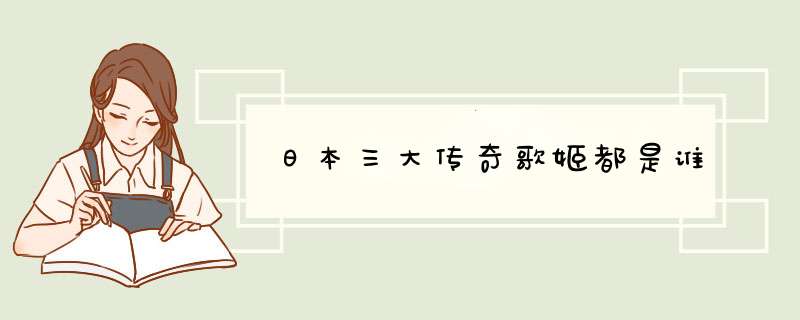 日本三大传奇歌姬都是谁